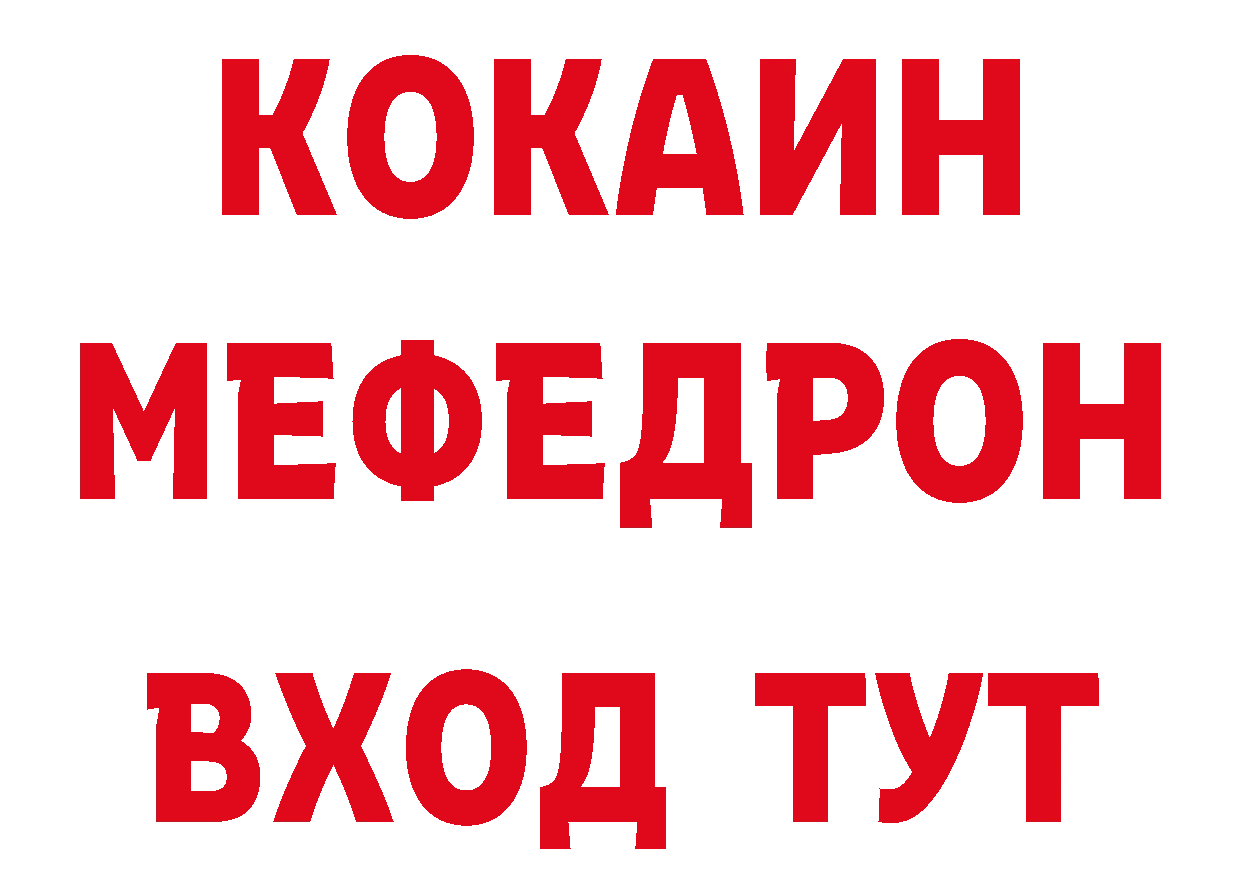 КОКАИН
МЕФЕДРОН
ВХОД ТУТ